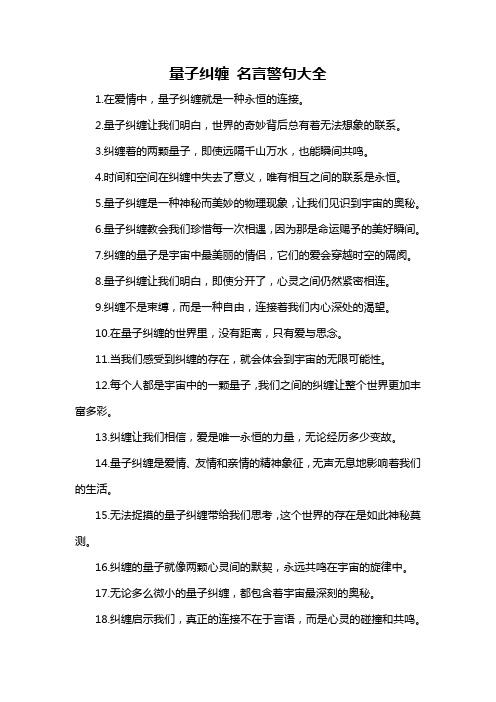 量子纠缠 名言警句大全

1.在爱情中，量子纠缠就是一种永恒的连接。

2.量子纠缠让我们明白，世界的奇妙背后总有着无法想象的联系。

3.纠缠着的两颗量子，即使远隔千山万水，也能瞬间共鸣。

4.时间和空间在纠缠中失去了意义，唯有相互之间的联系是永恒。

5.量子纠缠是一种神秘而美妙的物理现象，让我们见识到宇宙的奥秘。

6.量子纠缠教会我们珍惜每一次相遇，因为那是命运赐予的美好瞬间。

7.纠缠的量子是宇宙中最美丽的情侣，它们的爱会穿越时空的隔阂。

8.量子纠缠让我们明白，即使分开了，心灵之间仍然紧密相连。

9.纠缠不是束缚，而是一种自由，连接着我们内心深处的渴望。

10.在量子纠缠的世界里，没有距离，只有爱与思念。

11.当我们感受到纠缠的存在，就会体会到宇宙的无限可能性。

12.每个人都是宇宙中的一颗量子，我们之间的纠缠让整个世界更加丰富多彩。

13.纠缠让我们相信，爱是唯一永恒的力量，无论经历多少变故。

14.量子纠缠是爱情、友情和亲情的精神象征，无声无息地影响着我们的生活。

15.无法捉摸的量子纠缠带给我们思考，这个世界的存在是如此神秘莫测。

16.纠缠的量子就像两颗心灵间的默契，永远共鸣在宇宙的旋律中。

17.无论多么微小的量子纠缠，都包含着宇宙最深刻的奥秘。

18.纠缠启示我们，真正的连接不在于言语，而是心灵的碰撞和共鸣。